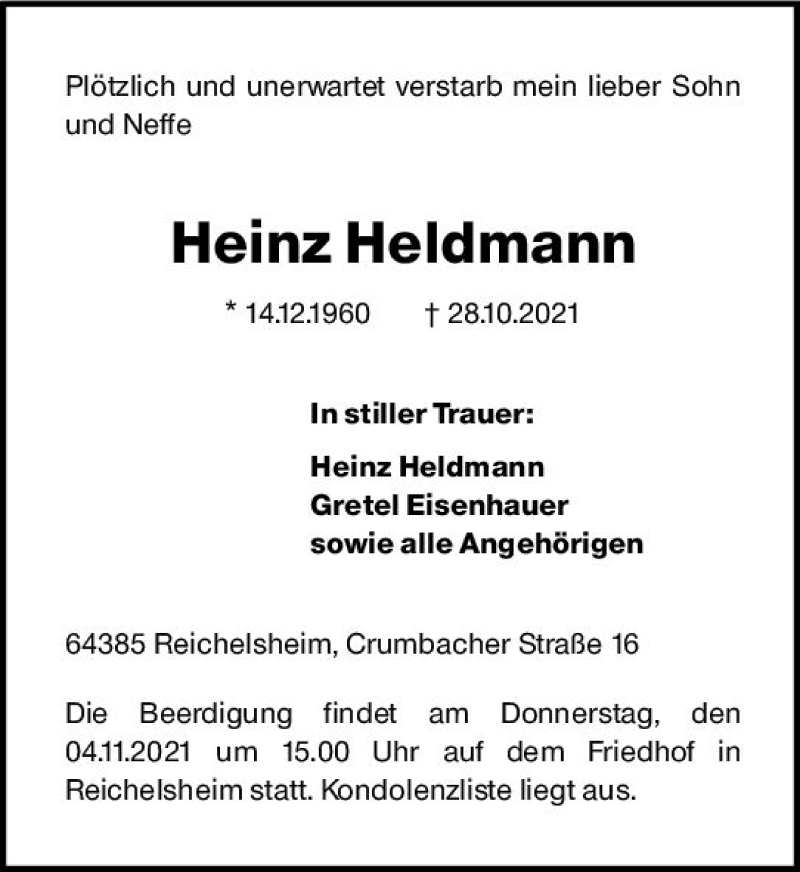 Plötzlich und unerwartet verstarb mein lieber Sohn und Neffe

Heinz Heldmann

* 14.12.1960 † 28.10.2021

In stiller Trauer:

Heinz Heldmann
Gretel Eisenhauer
sowie alle Angehörigen

64385 Reichelsheim, Crumbacher Straße 16

Die Beerdigung findet am Donnerstag, den 04.11.2021 um 15.00 Uhr auf dem Friedhof in Reichelsheim statt. Kondolenzliste liegt aus.